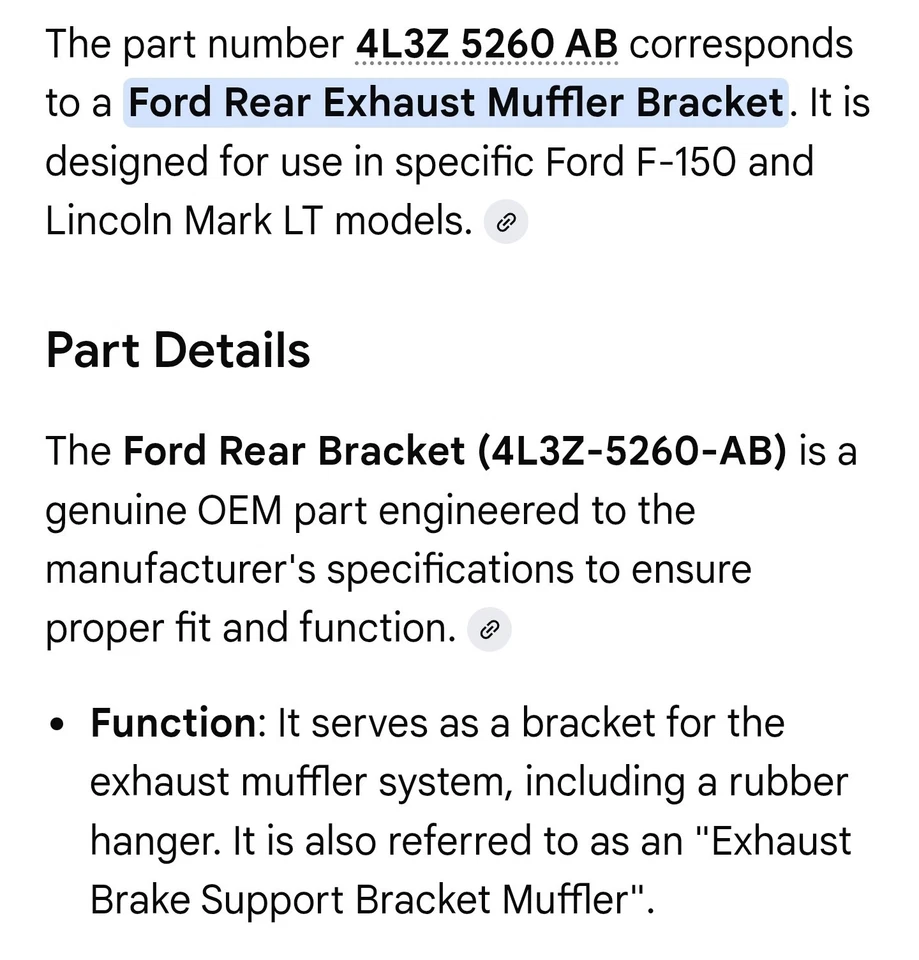 The part number 4L3Z 5260 AB corresponds to a Ford Rear Exhaust Muffler Bracket. It is designed for use in specific Ford F-150 and Lincoln Mark LT models.

Part Details

The Ford Rear Bracket (4L3Z-5260-AB) is a genuine OEM part engineered to the manufacturer's specifications to ensure proper fit and function.

• Function: It serves as a bracket for the exhaust muffler system, including a rubber hanger. It is also referred to as an "Exhaust Brake Support Bracket Muffler".